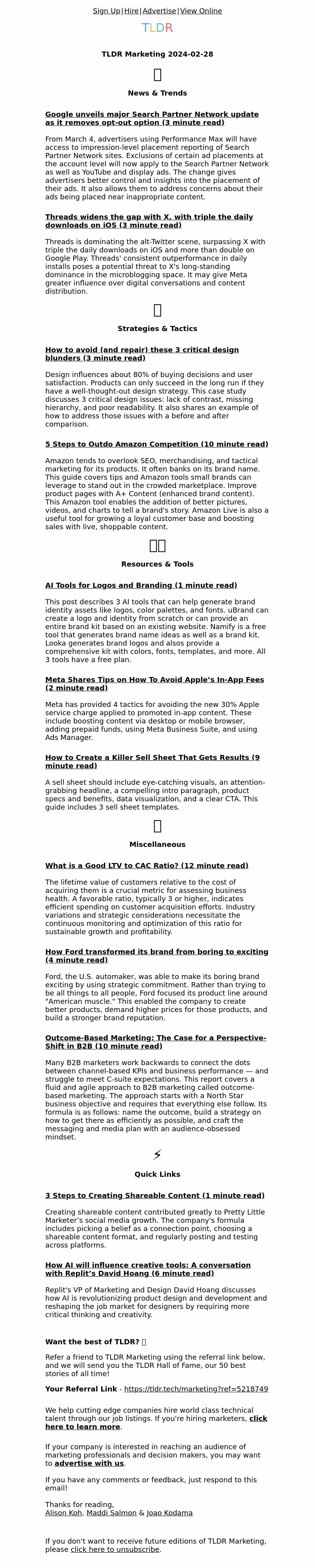 Sign Up|Hire|Advertise|View Online

TLDR

TLDR Marketing 2024-02-28

News & Trends

Google unveils major Search Partner Network update as it removes opt-out option (3 minute read)

From March 4, advertisers using Performance Max will have access to impression-level placement reporting of Search Partner Network sites. Exclusions of certain ad placements at the account level will now apply to the Search Partner Network as well as YouTube and display ads. The change gives advertisers better control and insights into the placement of their ads. It also allows them to address concerns about their ads being placed near inappropriate content.

Threads widens the gap with X, with triple the daily downloads on iOS (3 minute read)

Threads is dominating the alt-Twitter scene, surpassing X with triple the daily downloads on iOS and more than double on Google Play. Threads' consistent outperformance in daily installs poses a potential threat to X's long-standing dominance in the microblogging space. It may give Meta greater influence over digital conversations and content distribution.

Strategies & Tactics

How to avoid (and repair) these 3 critical design blunders (3 minute read)

Design influences about 80% of buying decisions and user satisfaction. Products can only succeed in the long run if they have a well-thought-out design strategy. This case study discusses 3 critical design issues: lack of contrast, missing hierarchy, and poor readability. It also shares an example of how to address those issues with a before and after comparison.

5 Steps to Outdo Amazon Competition (10 minute read)

Amazon tends to overlook SEO, merchandising, and tactical marketing for its products. It often banks on its brand name. This guide covers tips and Amazon tools small brands can leverage to stand out in the crowded marketplace. Improve product pages with A+ Content (enhanced brand content). This Amazon tool enables the addition of better pictures, videos, and charts to tell a brand's story. Amazon Live is also a useful tool for growing a loyal customer base and boosting sales with live, shoppable content.

Resources & Tools

AI Tools for Logos and Branding (1 minute read)

This post describes 3 AI tools that can help generate brand identity assets like logos, color palettes, and fonts. uBrand can create a logo and identity from scratch or can provide an entire brand kit based on an existing website. Namify is a free tool that generates brand name ideas as well as a brand kit. Looka generates brand logos and alsos provide a comprehensive kit with colors, fonts, templates, and more. All 3 tools have a free plan.

Meta Shares Tips on How To Avoid Apple's In-App Fees (2 minute read)

Meta has provided 4 tactics for avoiding the new 30% Apple service charge applied to promoted in-app content. These include boosting content via desktop or mobile browser, adding prepaid funds, using Meta Business Suite, and using Ads Manager.

How to Create a Killer Sell Sheet That Gets Results (9 minute read)

A sell sheet should include eye-catching visuals, an attention-grabbing headline, a compelling intro paragraph, product specs and benefits, data visualization, and a clear CTA. This guide includes 3 sell sheet templates.

Miscellaneous

What is a Good LTV to CAC Ratio? (12 minute read)

The lifetime value of customers relative to the cost of acquiring them is a crucial metric for assessing business health. A favorable ratio, typically 3 or higher, indicates efficient spending on customer acquisition efforts. Industry variations and strategic considerations necessitate the continuous monitoring and optimization of this ratio for sustainable growth and profitability.

How Ford transformed its brand from boring to exciting (4 minute read)

Ford, the U.S. automaker, was able to make its boring brand exciting by using strategic commitment. Rather than trying to be all things to all people, Ford focused its product line around "American muscle." This enabled the company to create better products, demand higher prices for those products, and build a stronger brand reputation.

Outcome-Based Marketing: The Case for a Perspective-Shift in B2B (10 minute read)

Many B2B marketers work backwards to connect the dots between channel-based KPIs and business performance — and struggle to meet C-suite expectations. This report covers a fluid and agile approach to B2B marketing called outcome-based marketing. The approach starts with a North Star business objective and requires that everything else follow. Its formula is as follows: name the outcome, build a strategy on how to get there as efficiently as possible, and craft the messaging and media plan with an audience-obsessed mindset.

⚡

Quick Links

3 Steps to Creating Shareable Content (1 minute read)

Creating shareable content contributed greatly to Pretty Little Marketer's social media growth. The company's formula includes picking a belief as a connection point, choosing a shareable content format, and regularly posting and testing across platforms.

How AI will influence creative tools: A conversation with Replit's David Hoang (6 minute read)

Replit's VP of Marketing and Design David Hoang discusses how AI is revolutionizing product design and development and reshaping the job market for designers by requiring more critical thinking and creativity.

Want the best of TLDR?

Refer a friend to TLDR Marketing using the referral link below, and we will send you the TLDR Hall of Fame, our 50 best stories of all time!

Your Referral Link - https://tldr.tech/marketing?ref=5218749

We help cutting edge companies hire world class technical talent through our job listings. If you're hiring marketers, click here to learn more.

If your company is interested in reaching an audience of marketing professionals and decision makers, you may want to advertise with us.

If you have any comments or feedback, just respond to this email!

Thanks for reading,
Alison Koh, Maddi Salmon & Joao Kodama

If you don't want to receive future editions of TLDR Marketing, please click here to unsubscribe.